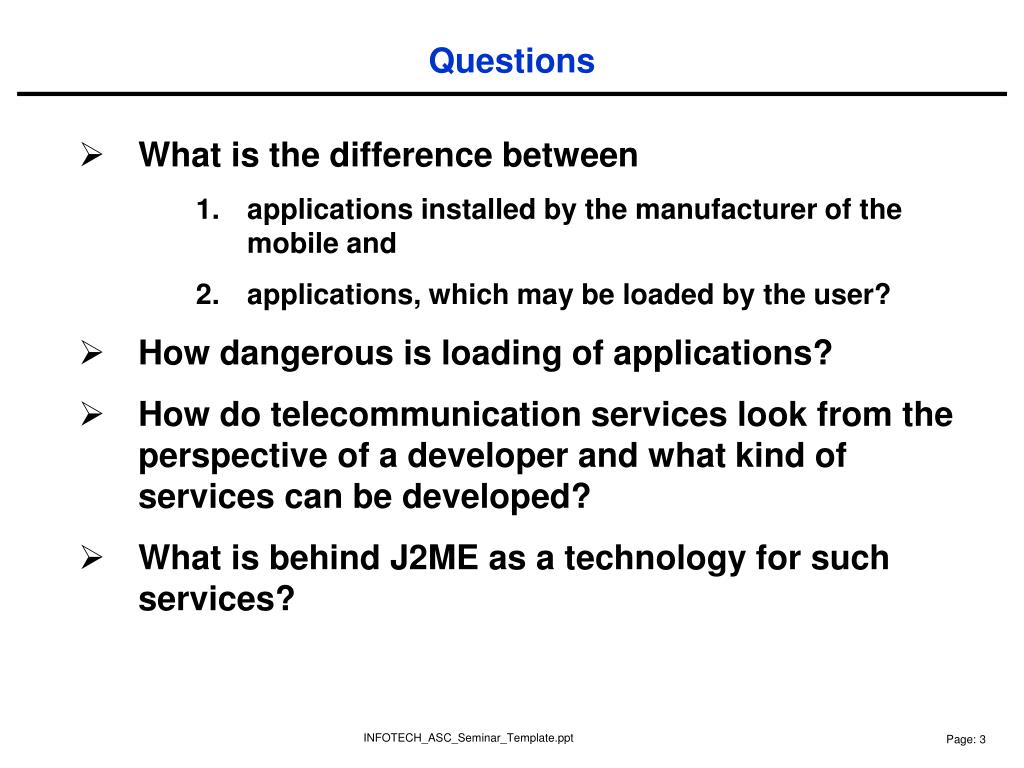 Questions

➢ What is the difference between

1. applications installed by the manufacturer of the mobile and

2. applications, which may be loaded by the user?

➢ How dangerous is loading of applications?

➢ How do telecommunication services look from the perspective of a developer and what kind of services can be developed?

➢ What is behind J2ME as a technology for such services?

INFOTECH_ASC_Seminar_Template.ppt

Page: 3